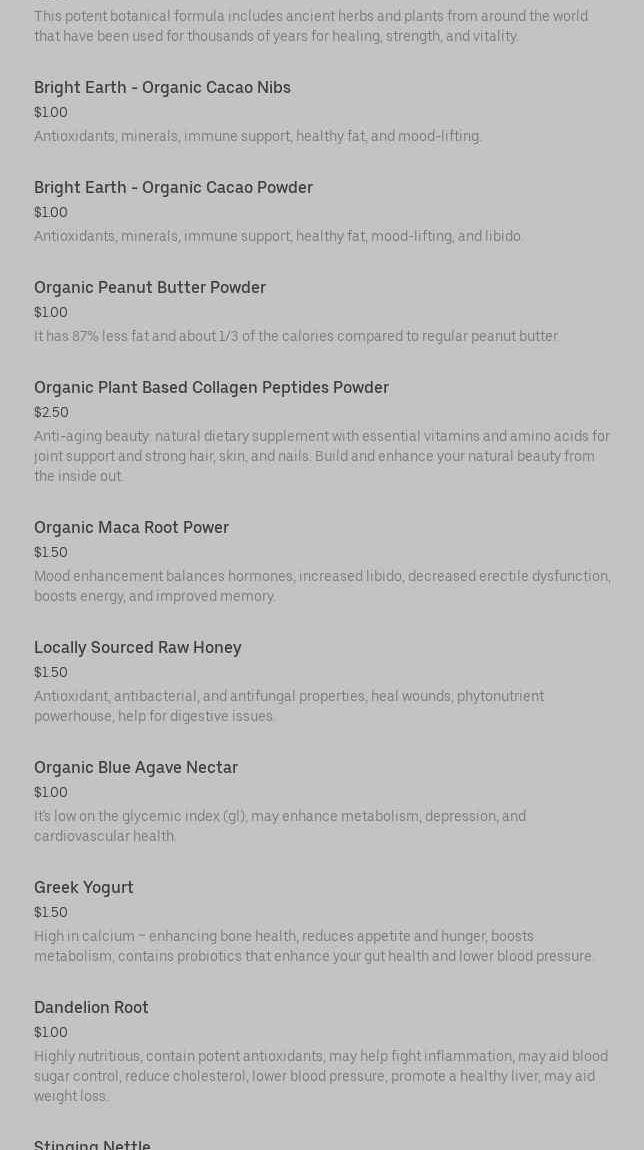 This potent botanical formula includes ancient herbs and plants from around the world that have been used for thousands of years for healing, strength, and vitality.

Bright Earth - Organic Cacao Nibs
$1.00
Antioxidants, minerals, immune support, healthy fat, and mood-lifting.

Bright Earth - Organic Cacao Powder
$1.00
Antioxidants, minerals, immune support, healthy fat, mood-lifting, and libido.

Organic Peanut Butter Powder
$1.00
It has 87% less fat and about 1/3 of the calories compared to regular peanut butter

Organic Plant Based Collagen Peptides Powder
$2.50
Anti-aging beauty: natural dietary supplement with essential vitamins and amino acids for joint support and strong hair, skin, and nails. Build and enhance your natural beauty from the inside out.

Organic Maca Root Power
$1.50
Mood enhancement balances hormones, increased libido, decreased erectile dysfunction, boosts energy, and improved memory.

Locally Sourced Raw Honey
$1.50
Antioxidant, antibacterial, and antifungal properties, heal wounds, phytonutrient powerhouse, help for digestive issues.

Organic Blue Agave Nectar
$1.00
It's low on the glycemic index (gl), may enhance metabolism, depression, and cardiovascular health.

Greek Yogurt
$1.50
High in calcium – enhancing bone health, reduces appetite and hunger, boosts metabolism, contains probiotics that enhance your gut health and lower blood pressure.

Dandelion Root
$1.00
Highly nutritious, contain potent antioxidants, may help fight inflammation, may aid blood sugar control, reduce cholesterol, lower blood pressure, promote a healthy liver, may aid weight loss.

Stinging Nettle